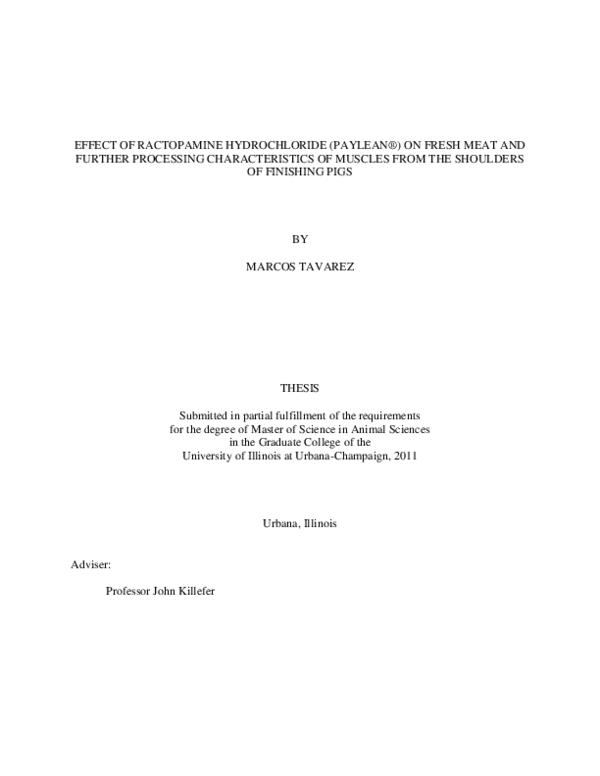 EFFECT OF RACTOPAMINE HYDROCHLORIDE (PAYLEAN®) ON FRESH MEAT AND FURTHER PROCESSING CHARACTERISTICS OF MUSCLES FROM THE SHOULDERS OF FINISHING PIGS

BY

MARCOS TAVAREZ

THESIS

Submitted in partial fulfillment of the requirements for the degree of Master of Science in Animal Sciences in the Graduate College of the University of Illinois at Urbana-Champaign, 2011

Urbana, Illinois

Adviser:

Professor John Killefer